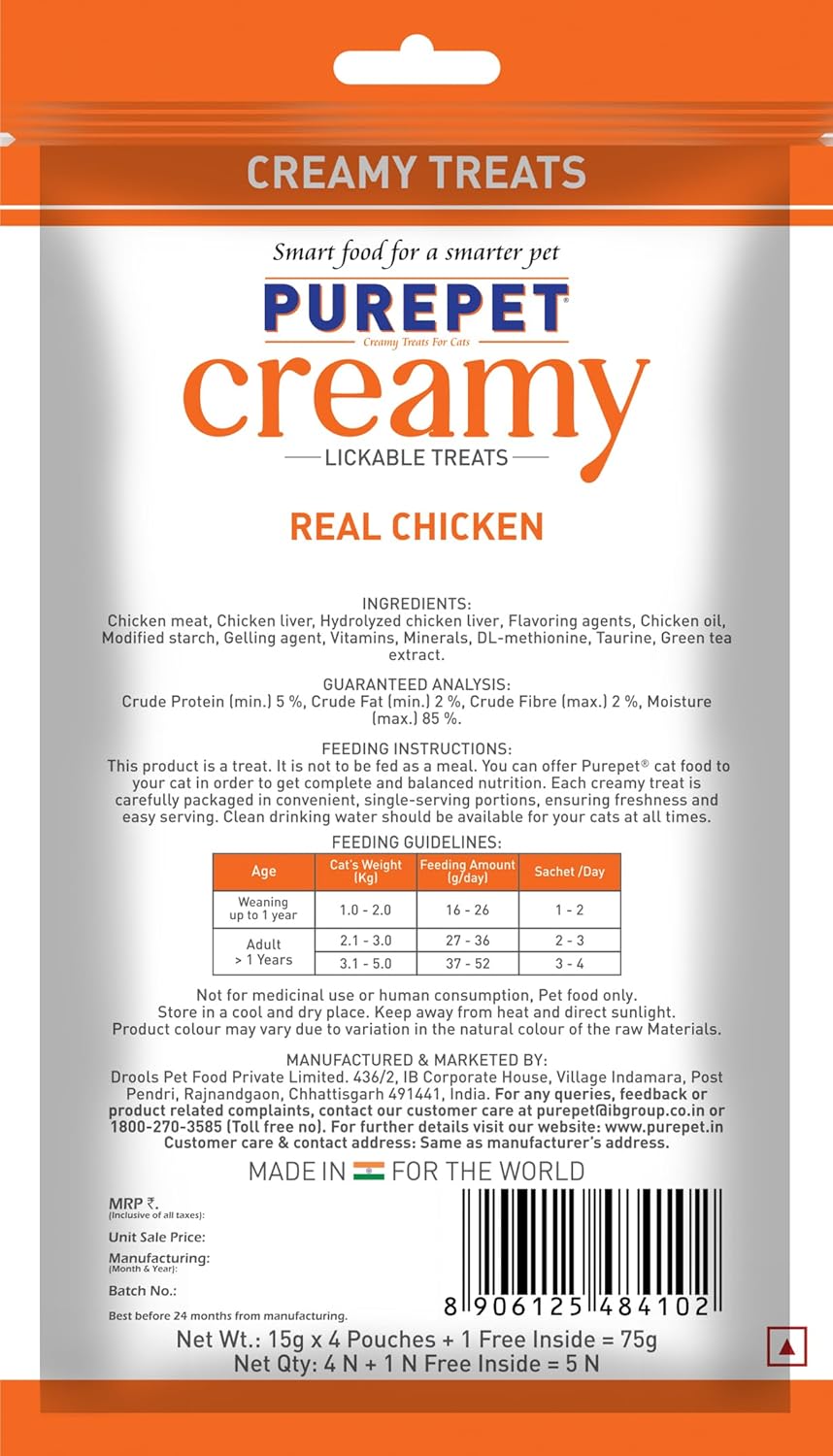 CREAMY TREATS

Smart food for a smarter pet

PUREPET®

Creamy Treats For Cats

creamy

LICKABLE TREATS

REAL CHICKEN

INGREDIENTS:
Chicken meat, Chicken liver, Hydrolyzed chicken liver, Flavoring agents, Chicken oil, Modified starch, Gelling agent, Vitamins, Minerals, DL-methionine, Taurine, Green tea extract.

GUARANTEED ANALYSIS:
Crude Protein (min.) 5 %, Crude Fat (min.) 2 %, Crude Fibre (max.) 2 %, Moisture (max.) 85 %.

FEEDING INSTRUCTIONS:
This product is a treat. It is not to be fed as a meal. You can offer Purepet® cat food to your cat in order to get complete and balanced nutrition. Each creamy treat is carefully packaged in convenient, single-serving portions, ensuring freshness and easy serving. Clean drinking water should be available for your cats at all times.

FEEDING GUIDELINES:

| Age | Cat's Weight (Kg) | Feeding Amount (g/day) | Sachet /Day |
|---|---|---|---|
| Weaning up to 1 year | 1.0 - 2.0 | 16 - 26 | 1 - 2 |
| Adult > 1 Years | 2.1 - 3.0 | 27 - 36 | 2 - 3 |
| | 3.1 - 5.0 | 37 - 52 | 3 - 4 |

Not for medicinal use or human consumption, Pet food only.
Store in a cool and dry place. Keep away from heat and direct sunlight.
Product colour may vary due to variation in the natural colour of the raw Materials.

MANUFACTURED & MARKETED BY:
Drools Pet Food Private Limited. 436/2, IB Corporate House, Village Indamara, Post Pendri, Rajnandgaon, Chhattisgarh 491441, India. For any queries, feedback or product related complaints, contact our customer care at purepet@ibgroup.co.in or 1800-270-3585 (Toll free no). For further details visit our website: www.purepet.in Customer care & contact address: Same as manufacturer's address.

MADE IN FOR THE WORLD

MRP ₹.
(Inclusive of all taxes):

Unit Sale Price:

Manufacturing:
(Month & Year):

Batch No.:

Best before 24 months from manufacturing.

8 906125 484102

Net Wt.: 15g x 4 Pouches + 1 Free Inside = 75g
Net Qty: 4 N + 1 N Free Inside = 5 N